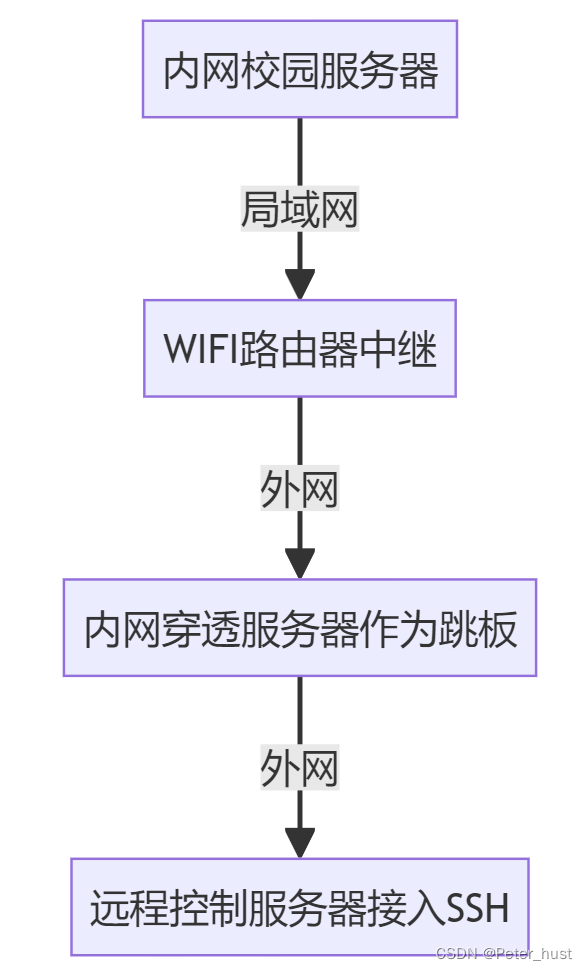 内网校园服务器

局域网

WIFI路由器中继

外网

内网穿透服务器作为跳板

外网

远程控制服务器接入SSH

CSDN @Peter_hust